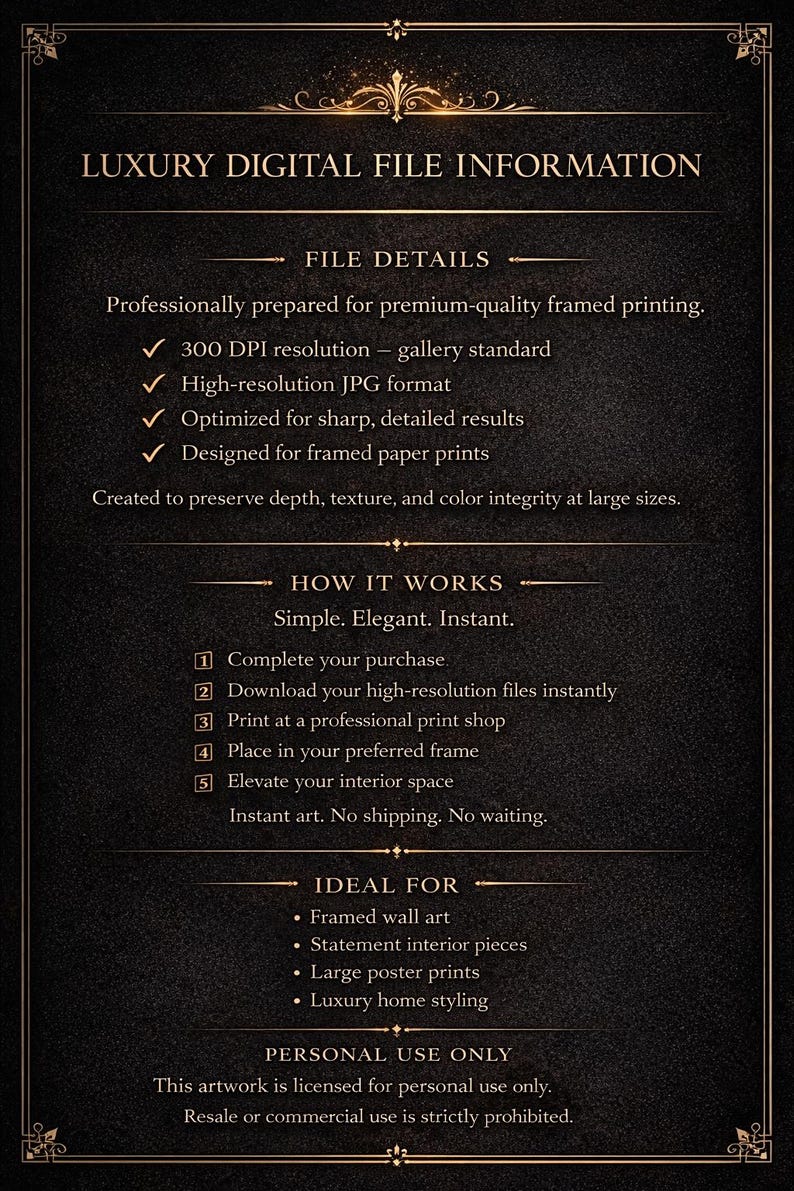 LUXURY DIGITAL FILE INFORMATION

FILE DETAILS

Professionally prepared for premium-quality framed printing.

✓ 300 DPI resolution – gallery standard
✓ High-resolution JPG format
✓ Optimized for sharp, detailed results
✓ Designed for framed paper prints

Created to preserve depth, texture, and color integrity at large sizes.

HOW IT WORKS

Simple. Elegant. Instant.

1 Complete your purchase
2 Download your high-resolution files instantly
3 Print at a professional print shop
4 Place in your preferred frame
5 Elevate your interior space

Instant art. No shipping. No waiting.

IDEAL FOR

• Framed wall art
• Statement interior pieces
• Large poster prints
• Luxury home styling

PERSONAL USE ONLY

This artwork is licensed for personal use only.
Resale or commercial use is strictly prohibited.